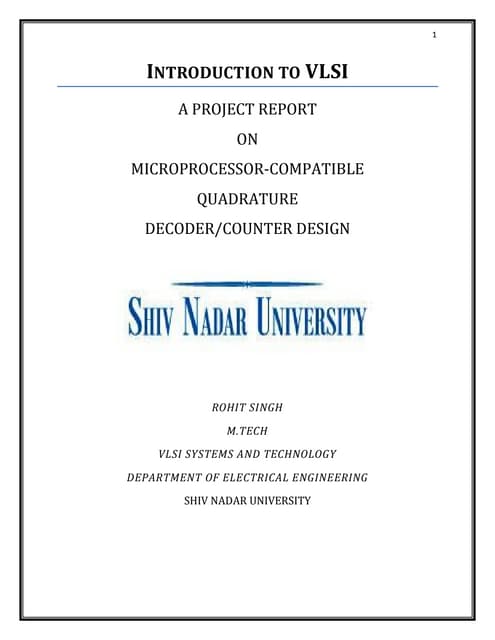 1

INTRODUCTION TO VLSI

A PROJECT REPORT
ON
MICROPROCESSOR-COMPATIBLE
QUADRATURE
DECODER/COUNTER DESIGN

SHIV NADAR UNIVERSITY

ROHIT SINGH
M.TECH
VLSI SYSTEMS AND TECHNOLOGY
DEPARTMENT OF ELECTRICAL ENGINEERING
SHIV NADAR UNIVERSITY